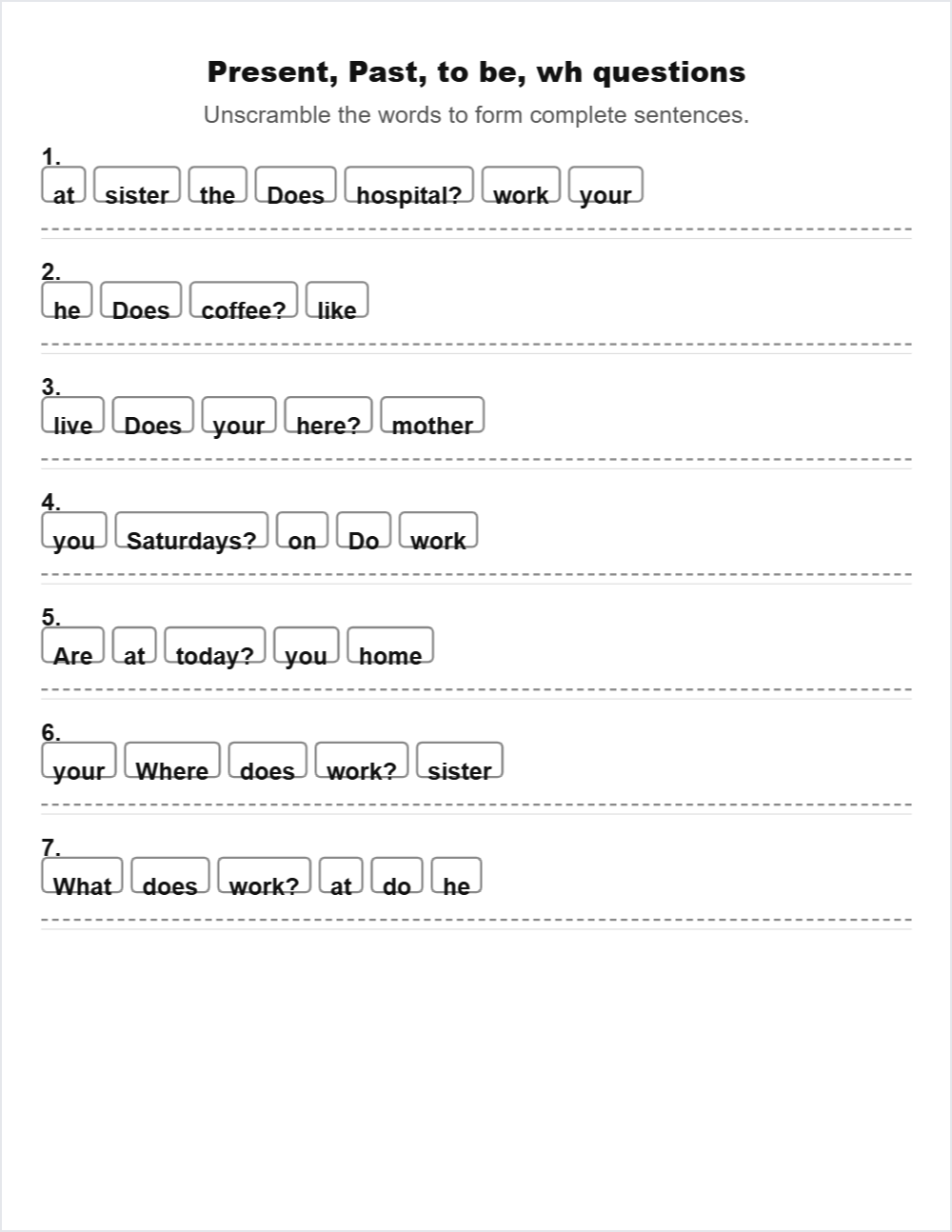 Present, Past, to be, wh questions

Unscramble the words to form complete sentences.

1.
at sister the Does hospital? work your

2.
he Does coffee? like

3.
live Does your here? mother

4.
you Saturdays? on Do work

5.
Are at today? you home

6.
your Where does work? sister

7.
What does work? at do he